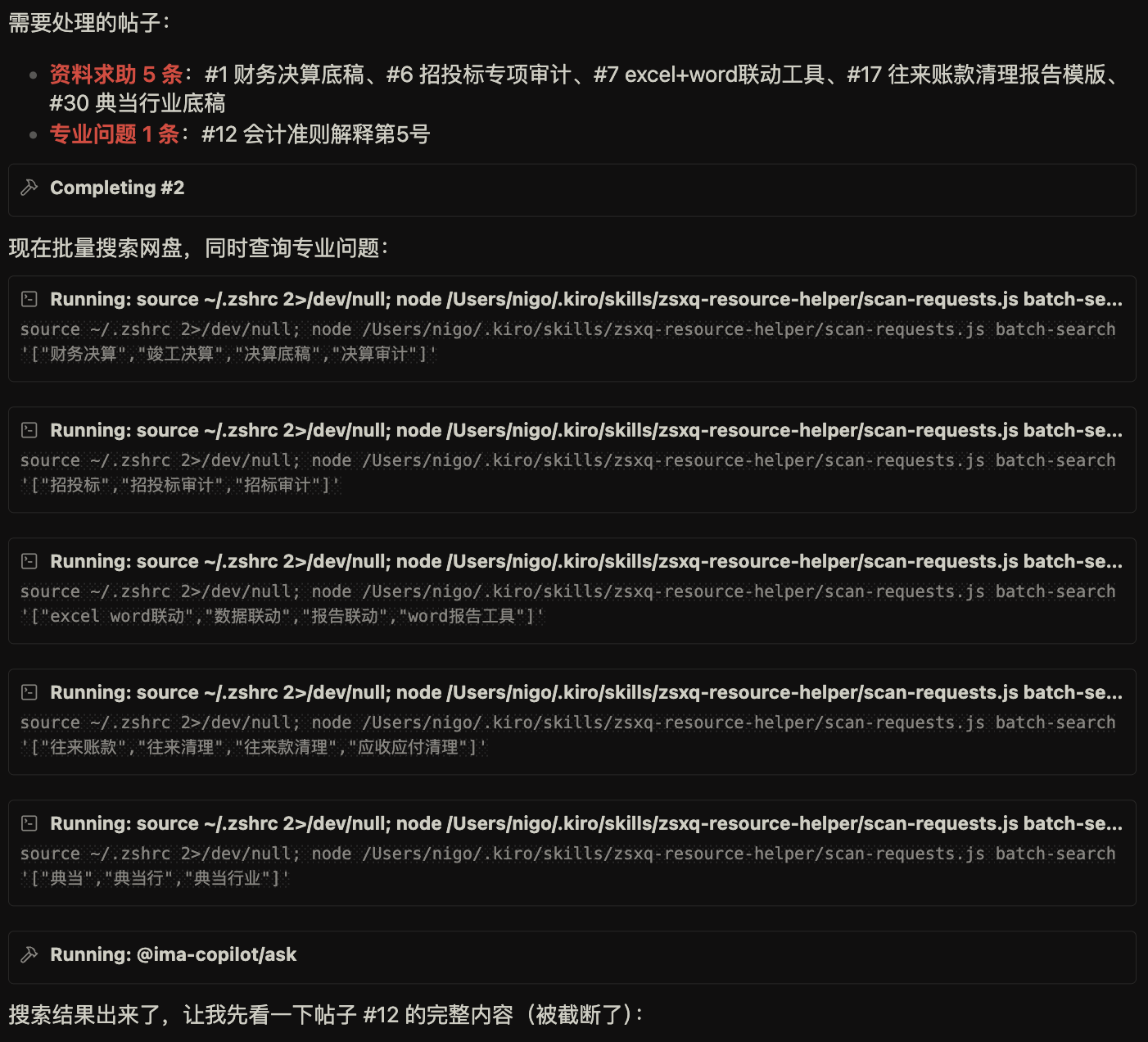 需要处理的帖子：

- 资料求助 5 条：#1 财务决算底稿、#6 招投标专项审计、#7 excel+word联动工具、#17 往来账款清理报告模版、#30 典当行业底稿
- 专业问题 1 条：#12 会计准则解释第5号

Completing #2

现在批量搜索网盘，同时查询专业问题：

Running: source ~/.zshrc 2>/dev/null; node /Users/nigo/.kiro/skills/zsxq-resource-helper/scan-requests.js batch-se...
source ~/.zshrc 2>/dev/null; node /Users/nigo/.kiro/skills/zsxq-resource-helper/scan-requests.js batch-search '["财务决算","竣工决算","决算底稿","决算审计"]'

Running: source ~/.zshrc 2>/dev/null; node /Users/nigo/.kiro/skills/zsxq-resource-helper/scan-requests.js batch-se...
source ~/.zshrc 2>/dev/null; node /Users/nigo/.kiro/skills/zsxq-resource-helper/scan-requests.js batch-search '["招投标","招投标审计","招标审计"]'

Running: source ~/.zshrc 2>/dev/null; node /Users/nigo/.kiro/skills/zsxq-resource-helper/scan-requests.js batch-se...
source ~/.zshrc 2>/dev/null; node /Users/nigo/.kiro/skills/zsxq-resource-helper/scan-requests.js batch-search '["excel word联动","数据联动","报告联动","word报告工具"]'

Running: source ~/.zshrc 2>/dev/null; node /Users/nigo/.kiro/skills/zsxq-resource-helper/scan-requests.js batch-se...
source ~/.zshrc 2>/dev/null; node /Users/nigo/.kiro/skills/zsxq-resource-helper/scan-requests.js batch-search '["往来账款","往来清理","往来款清理","应收应付清理"]'

Running: source ~/.zshrc 2>/dev/null; node /Users/nigo/.kiro/skills/zsxq-resource-helper/scan-requests.js batch-se...
source ~/.zshrc 2>/dev/null; node /Users/nigo/.kiro/skills/zsxq-resource-helper/scan-requests.js batch-search '["典当","典当行","典当行业"]'

Running: @ima-copilot/ask

搜索结果出来了，让我先看一下帖子 #12 的完整内容（被截断了）：